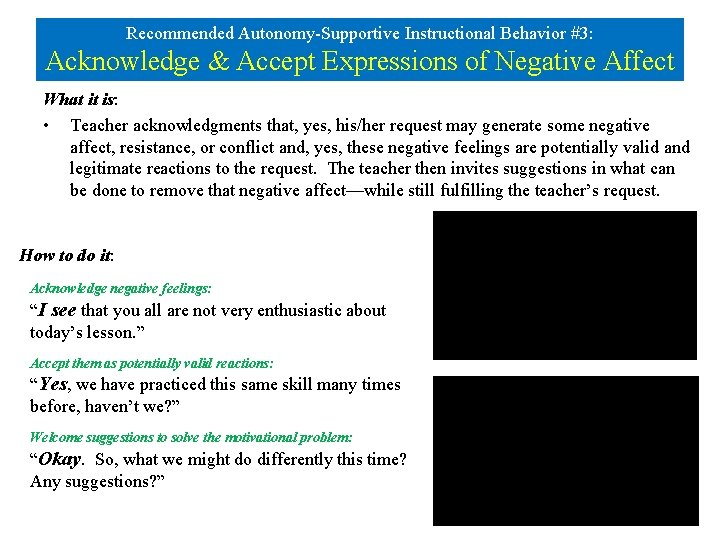 Recommended Autonomy-Supportive Instructional Behavior #3:
Acknowledge & Accept Expressions of Negative Affect

What it is:

• Teacher acknowledgments that, yes, his/her request may generate some negative affect, resistance, or conflict and, yes, these negative feelings are potentially valid and legitimate reactions to the request. The teacher then invites suggestions in what can be done to remove that negative affect—while still fulfilling the teacher's request.

How to do it:

Acknowledge negative feelings:
"I see that you all are not very enthusiastic about today's lesson."

Accept them as potentially valid reactions:
"Yes, we have practiced this same skill many times before, haven't we?"

Welcome suggestions to solve the motivational problem:
"Okay. So, what we might do differently this time? Any suggestions?"